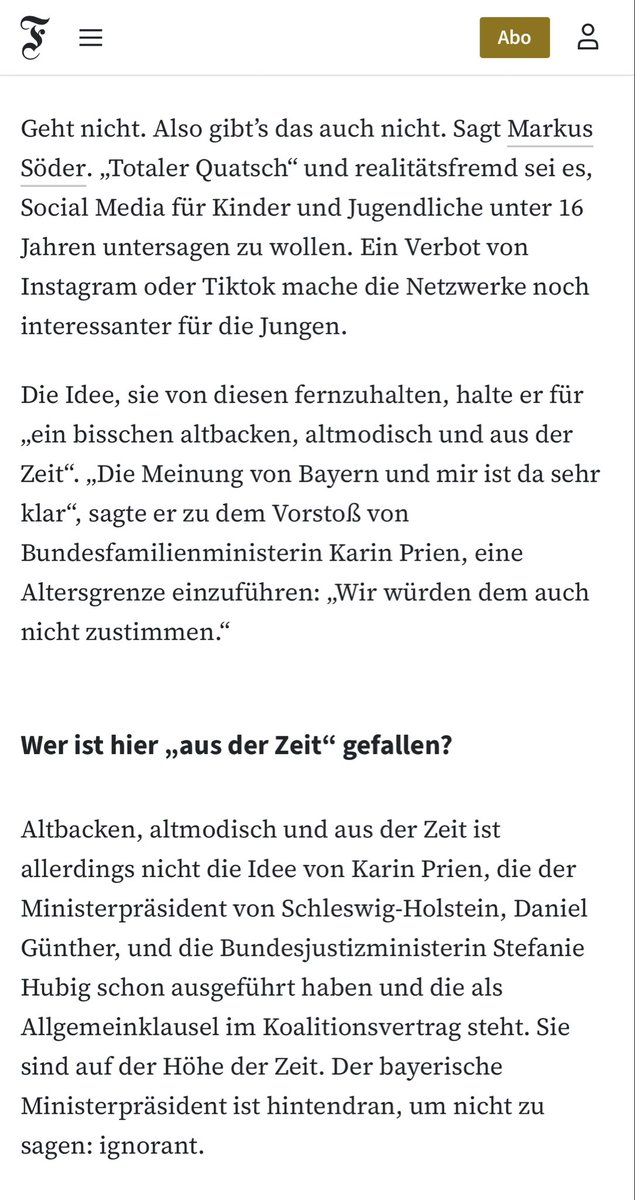 F

Abo

Geht nicht. Also gibt's das auch nicht. Sagt Markus Söder. „Totaler Quatsch“ und realitätsfremd sei es, Social Media für Kinder und Jugendliche unter 16 Jahren untersagen zu wollen. Ein Verbot von Instagram oder Tiktok mache die Netzwerke noch interessanter für die Jungen.

Die Idee, sie von diesen fernzuhalten, halte er für „ein bisschen altbacken, altmodisch und aus der Zeit“. „Die Meinung von Bayern und mir ist da sehr klar“, sagte er zu dem Vorstoß von Bundesfamilienministerin Karin Prien, eine Altersgrenze einzuführen: „Wir würden dem auch nicht zustimmen.“

Wer ist hier „aus der Zeit“ gefallen?

Altbacken, altmodisch und aus der Zeit ist allerdings nicht die Idee von Karin Prien, die der Ministerpräsident von Schleswig-Holstein, Daniel Günther, und die Bundesjustizministerin Stefanie Hubig schon ausgeführt haben und die als Allgemeinklausel im Koalitionsvertrag steht. Sie sind auf der Höhe der Zeit. Der bayerische Ministerpräsident ist hintendran, um nicht zu sagen: ignorant.